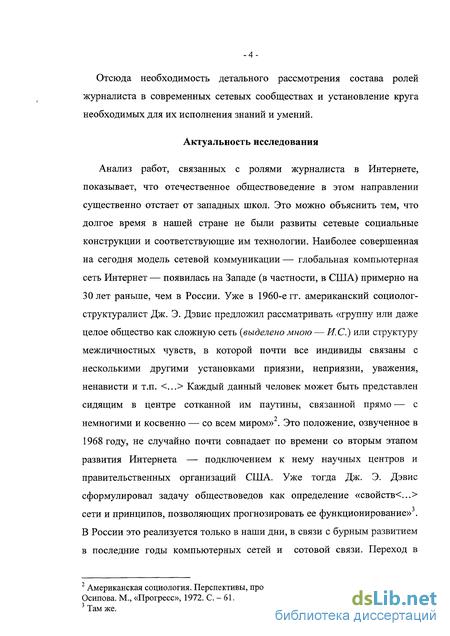 - 4 -

Отсюда необходимость детального рассмотрения состава ролей журналиста в современных сетевых сообществах и установление круга необходимых для их исполнения знаний и умений.

Актуальность исследования

Анализ работ, связанных с ролями журналиста в Интернете, показывает, что отечественное обществоведение в этом направлении существенно отстает от западных школ. Это можно объяснить тем, что долгое время в нашей стране не были развиты сетевые социальные конструкции и соответствующие им технологии. Наиболее совершенная на сегодня модель сетевой коммуникации — глобальная компьютерная сеть Интернет — появилась на Западе (в частности, в США) примерно на 30 лет раньше, чем в России. Уже в 1960-е гг. американский социолог-структуралист Дж. Э. Дэвис предложил рассматривать «группу или даже целое общество как сложную сеть (выделено мною — И.С.) или структуру межличностных чувств, в которой почти все индивиды связаны с несколькими другими установками приязни, неприязни, уважения, ненависти и т.п. <...> Каждый данный человек может быть представлен сидящим в центре сотканной им паутины, связанной прямо — с немногими и косвенно — со всем миром»$^2$. Это положение, озвученное в 1968 году, не случайно почти совпадает по времени со вторым этапом развития Интернета — подключением к нему научных центров и правительственных организаций США. Уже тогда Дж. Э. Дэвис сформулировал задачу обществоведов как определение «свойств<...> сети и принципов, позволяющих прогнозировать ее функционирование»$^3$. В России это реализуется только в наши дни, в связи с бурным развитием в последние годы компьютерных сетей и сотовой связи. Переход в

$^2$ Американская социология. Перспективы, про Осипова. М., «Прогресс», 1972. С. – 61.
$^3$ Там же.

dsLib.net
библиотека диссертаций